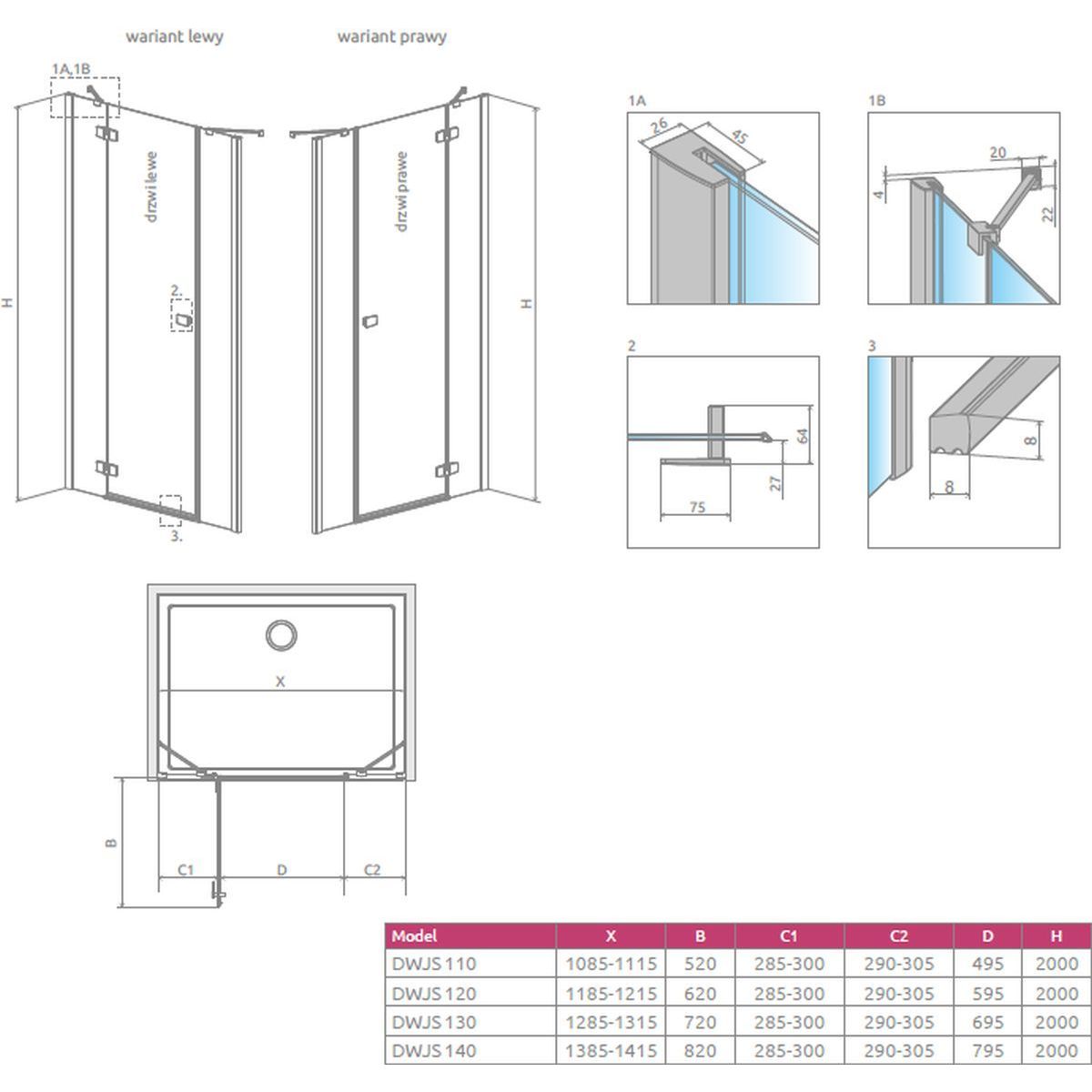 wariant lewy

wariant prawy

1A,1B

drzwi lewe

drzwi prawe

H

H

2.

3.

1A

26

45

1B

20

4

22

2

64

27

75

3

8

8

X

B

C1

D

C2

| Model | X | B | C1 | C2 | D | H |
|---|---|---|---|---|---|---|
| DWJS 110 | 1085-1115 | 520 | 285-300 | 290-305 | 495 | 2000 |
| DWJS 120 | 1185-1215 | 620 | 285-300 | 290-305 | 595 | 2000 |
| DWJS 130 | 1285-1315 | 720 | 285-300 | 290-305 | 695 | 2000 |
| DWJS 140 | 1385-1415 | 820 | 285-300 | 290-305 | 795 | 2000 |